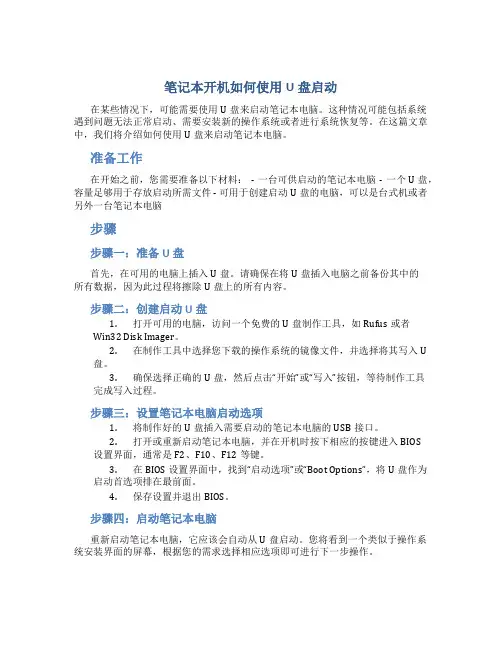 笔记本开机如何使用 U 盘启动

在某些情况下，可能需要使用 U 盘来启动笔记本电脑。这种情况可能包括系统遇到问题无法正常启动、需要安装新的操作系统或者进行系统恢复等。在这篇文章中，我们将介绍如何使用 U 盘来启动笔记本电脑。

准备工作

在开始之前，您需要准备以下材料： - 一台可供启动的笔记本电脑 - 一个 U 盘，容量足够用于存放启动所需文件 - 可用于创建启动 U 盘的电脑，可以是台式机或者另外一台笔记本电脑

步骤

步骤一：准备 U 盘

首先，在可用的电脑上插入 U 盘。请确保在将 U 盘插入电脑之前备份其中的所有数据，因为此过程将擦除 U 盘上的所有内容。

步骤二：创建启动 U 盘

1. 打开可用的电脑，访问一个免费的 U 盘制作工具，如 Rufus 或者 Win32 Disk Imager。
2. 在制作工具中选择您下载的操作系统的镜像文件，并选择将其写入 U 盘。
3. 确保选择正确的 U 盘，然后点击“开始”或“写入”按钮，等待制作工具完成写入过程。

步骤三：设置笔记本电脑启动选项

1. 将制作好的 U 盘插入需要启动的笔记本电脑的 USB 接口。
2. 打开或重新启动笔记本电脑，并在开机时按下相应的按键进入 BIOS 设置界面，通常是 F2、F10、F12 等键。
3. 在 BIOS 设置界面中，找到“启动选项”或“Boot Options”，将 U 盘作为启动首选项排在最前面。
4. 保存设置并退出 BIOS。

步骤四：启动笔记本电脑

重新启动笔记本电脑，它应该会自动从 U 盘启动。您将看到一个类似于操作系统安装界面的屏幕，根据您的需求选择相应选项即可进行下一步操作。